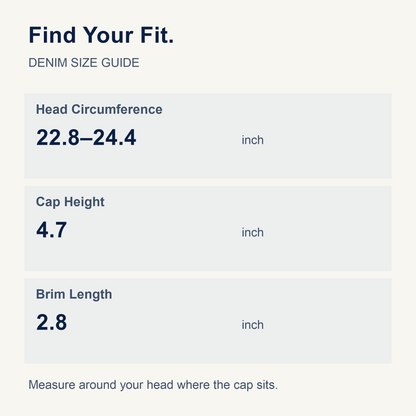 Find Your Fit.

DENIM SIZE GUIDE

Head Circumference
22.8–24.4
inch

Cap Height
4.7
inch

Brim Length
2.8
inch

Measure around your head where the cap sits.